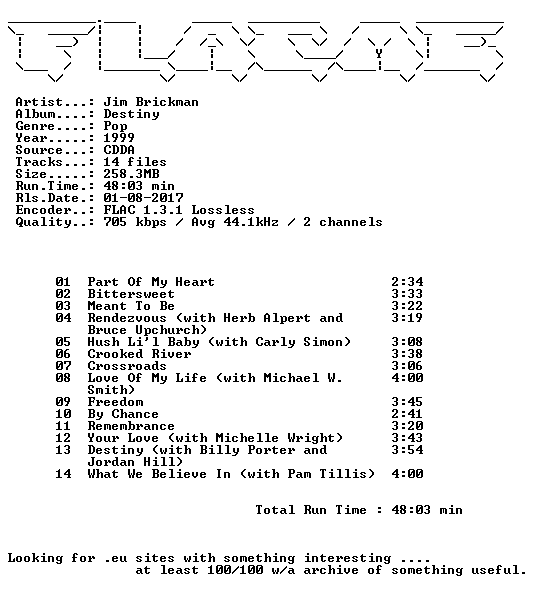 Artist...: Jim Brickman
Album....: Destiny
Genre....: Pop
Year.....: 1999
Source...: CDDA
Tracks...: 14 files
Size.....: 258.3MB
Run.Time.: 48:03 min
Rls.Date.: 01-08-2017
Encoder..: FLAC 1.3.1 Lossless
Quality..: 705 kbps / Avg 44.1kHz / 2 channels

01 Part Of My Heart 2:34
02 Bittersweet 3:33
03 Meant To Be 3:22
04 Rendezvous (with Herb Alpert and Bruce Upchurch) 3:19
05 Hush Li'l Baby (with Carly Simon) 3:08
06 Crooked River 3:38
07 Crossroads 3:06
08 Love Of My Life (with Michael W. Smith) 4:00
09 Freedom 3:45
10 By Chance 2:41
11 Remembrance 3:20
12 Your Love (with Michelle Wright) 3:43
13 Destiny (with Billy Porter and Jordan Hill) 3:54
14 What We Believe In (with Pam Tillis) 4:00

Total Run Time : 48:03 min

Looking for .eu sites with something interesting ....
at least 100/100 w/a archive of something useful.